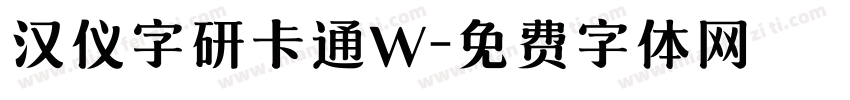 汉仪字研卡通W-免费字体网